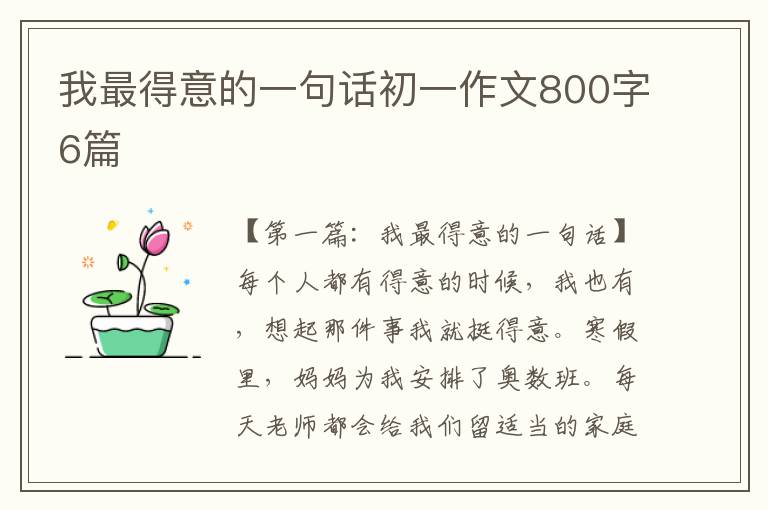 我最得意的一句话初一作文800字6篇

【第一篇：我最得意的一句话】每个人都有得意的时候，我也有，想起那件事我就挺得意。寒假里，妈妈为我安排了奥数班。每天老师都会给我们留适当的家庭